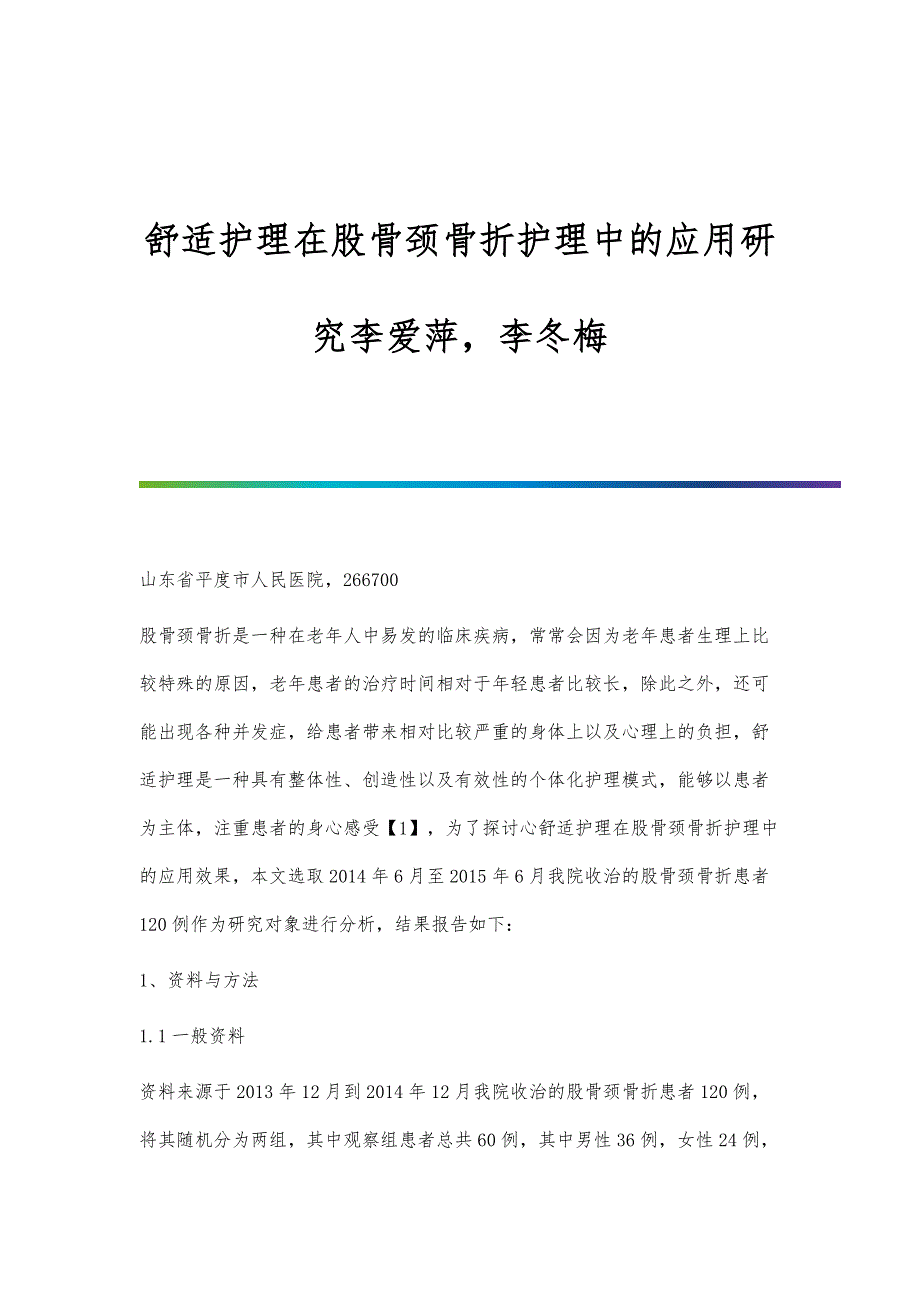 舒适护理在股骨颈骨折护理中的应用研究李爱萍，李冬梅

山东省平度市人民医院，266700

股骨颈骨折是一种在老年人中易发的临床疾病，常常会因为老年患者生理上比较特殊的原因，老年患者的治疗时间相对于年轻患者比较长，除此之外，还可能出现各种并发症，给患者带来相对比较严重的身体上以及心理上的负担，舒适护理是一种具有整体性、创造性以及有效性的个体化护理模式，能够以患者为主体，注重患者的身心感受【1】，为了探讨心舒适护理在股骨颈骨折护理中的应用效果，本文选取2014年6月至2015年6月我院收治的股骨颈骨折患者120例作为研究对象进行分析，结果报告如下：

1、资料与方法

1.1一般资料

资料来源于2013年12月到2014年12月我院收治的股骨颈骨折患者120例，将其随机分为两组，其中观察组患者总共60例，其中男性36例，女性24例，